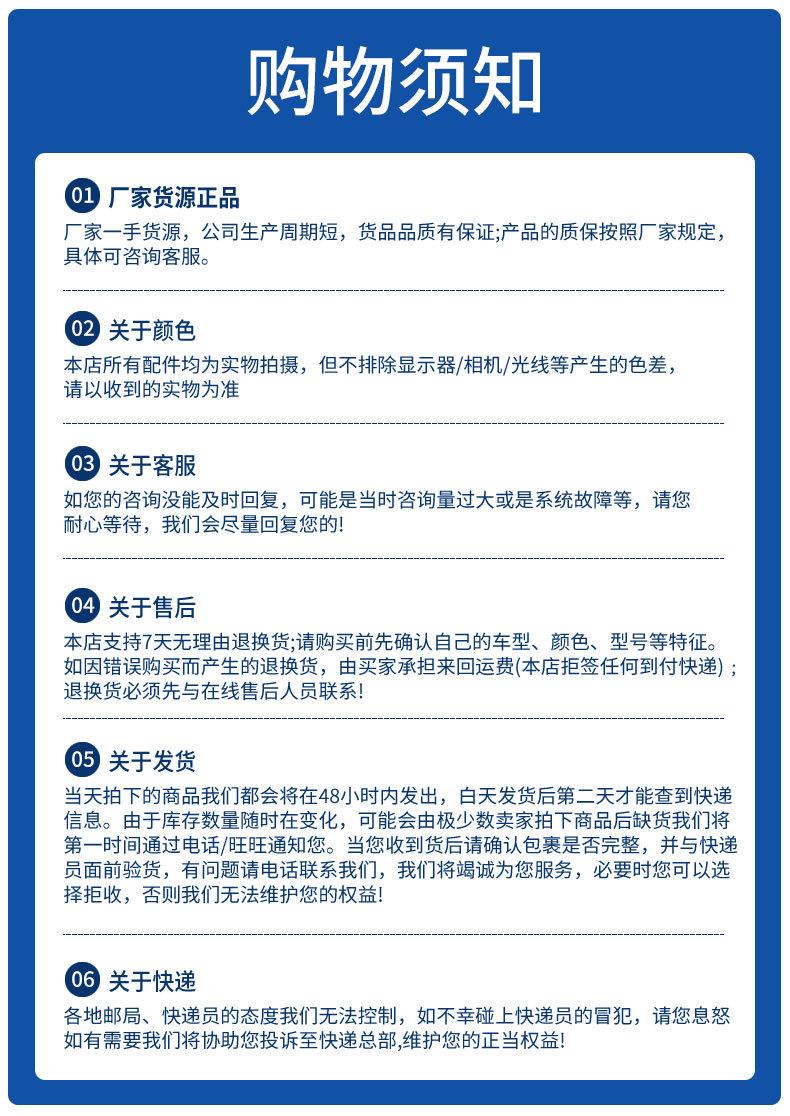 购物须知

01 厂家货源正品
厂家一手货源，公司生产周期短，货品品质有保证;产品的质保按照厂家规定，具体可咨询客服。

02 关于颜色
本店所有配件均为实物拍摄，但不排除显示器/相机/光线等产生的色差，请以收到的实物为准

03 关于客服
如您的咨询没能及时回复，可能是当时咨询量过大或是系统故障等，请您耐心等待，我们会尽量回复您的!

04 关于售后
本店支持7天无理由退换货;请购买前先确认自己的车型、颜色、型号等特征。如因错误购买而产生的退换货，由买家承担来回运费(本店拒签任何到付快递)；退换货必须先与在线售后人员联系!

05 关于发货
当天拍下的商品我们都会将在48小时内发出，白天发货后第二天才能查到快递信息。由于库存数量随时在变化，可能会由极少数卖家拍下商品后缺货我们将第一时间通过电话/旺旺通知您。当您收到货后请确认包裹是否完整，并与快递员面前验货，有问题请电话联系我们，我们将竭诚为您服务，必要时您可以选择拒收，否则我们无法维护您的权益!

06 关于快递
各地邮局、快递员的态度我们无法控制，如不幸碰上快递员的冒犯，请您息怒如有需要我们将协助您投诉至快递总部,维护您的正当权益!